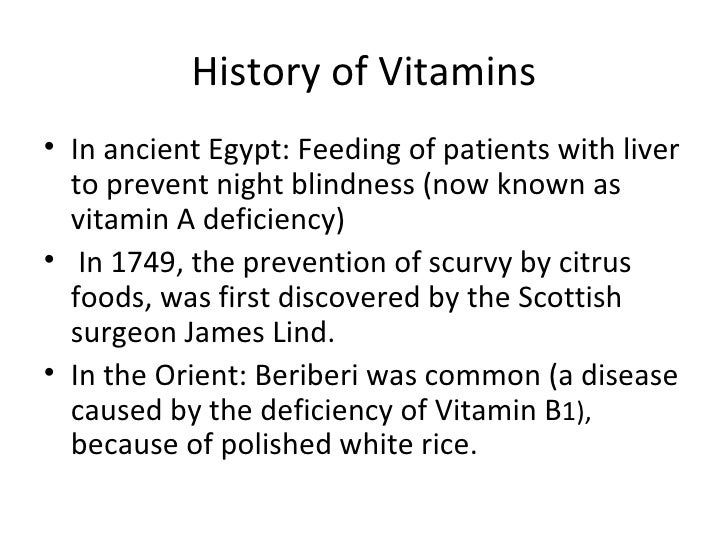 History of Vitamins

• In ancient Egypt: Feeding of patients with liver to prevent night blindness (now known as vitamin A deficiency)

• In 1749, the prevention of scurvy by citrus foods, was first discovered by the Scottish surgeon James Lind.

• In the Orient: Beriberi was common (a disease caused by the deficiency of Vitamin B1), because of polished white rice.